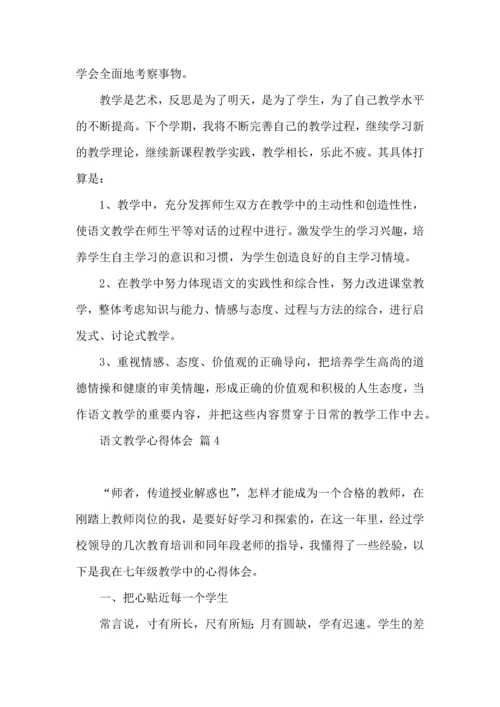 学会全面地考察事物。

教学是艺术，反思是为了明天，是为了学生，为了自己教学水平的不断提高。下个学期，我将不断完善自己的教学过程，继续学习新的教学理论，继续新课程教学实践，教学相长，乐此不疲。其具体打算是：

1、教学中，充分发挥师生双方在教学中的主动性和创造性性，使语文教学在师生平等对话的过程中进行。激发学生的学习兴趣，培养学生自主学习的意识和习惯，为学生创造良好的自主学习情境。

2、在教学中努力体现语文的实践性和综合性，努力改进课堂教学，整体考虑知识与能力、情感与态度、过程与方法的综合，进行启发式、讨论式教学。

3、重视情感、态度、价值观的正确导向，把培养学生高尚的道德情操和健康的审美情趣，形成正确的价值观和积极的人生态度，当作语文教学的重要内容，并把这些内容贯穿于日常的教学工作中去。

语文教学心得体会 篇4

“师者，传道授业解惑也”，怎样才能成为一个合格的教师，在刚踏上教师岗位的我，是要好好学习和探索的，在这一年里，经过学校领导的几次教育培训和同年段老师的指导，我懂得了一些经验，以下是我在七年级教学中的心得体会。

一、把心贴近每一个学生

常言说，寸有所长，尺有所短；月有圆缺，学有迟速。学生的差